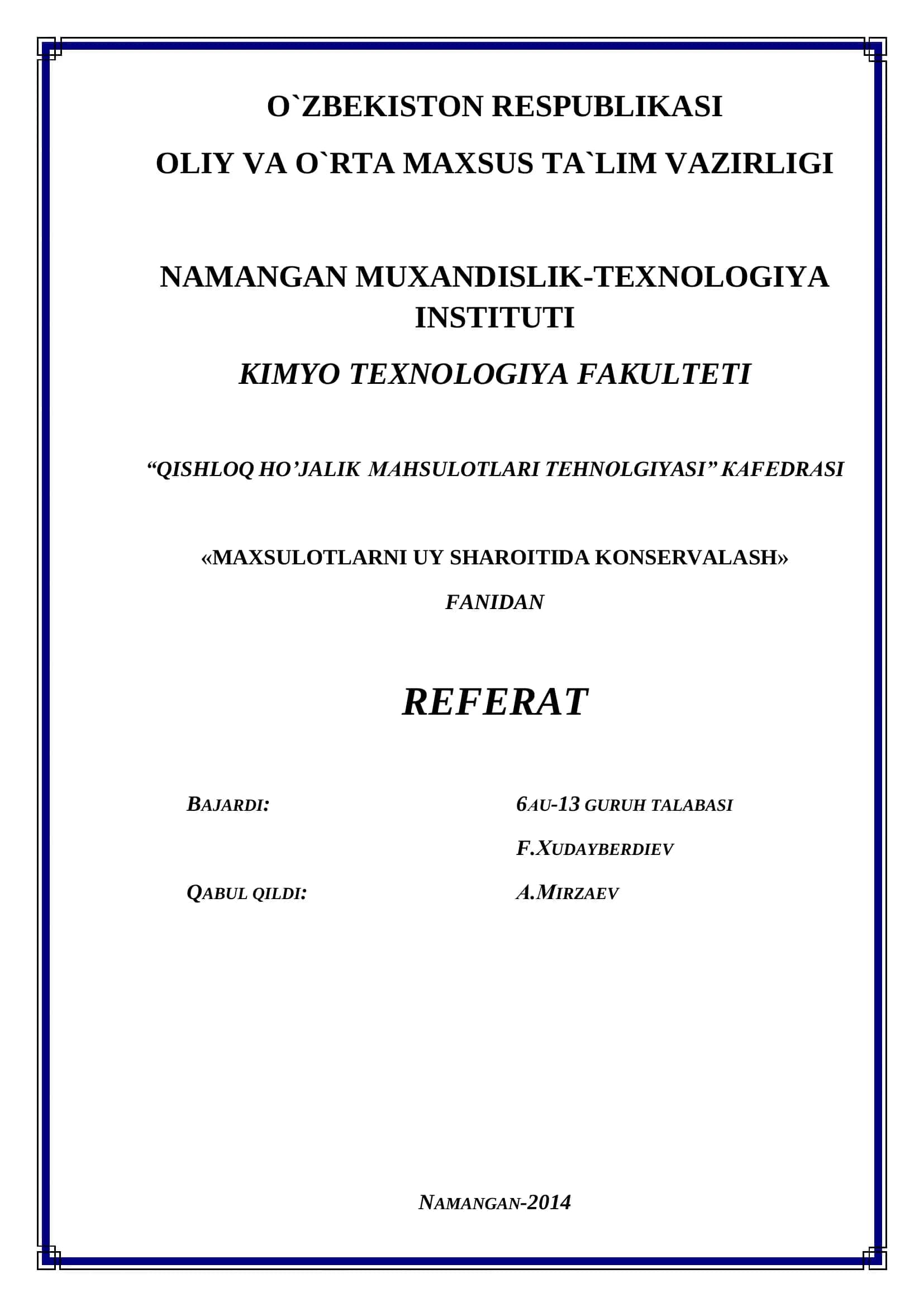 O`ZBEKISTON RESPUBLIKASI

OLIY VA O`RTA MAXSUS TA`LIM VAZIRLIGI

NAMANGAN MUXANDISLIK-TEXNOLOGIYA INSTITUTI

KIMYO TEXNOLOGIYA FAKULTETI

“QISHLOQ HO’JALIK MAHSULOTLARI TEHNOLGIYASI” KAFEDRASI

«MAXSULOTLARNI UY SHAROITIDA KONSERVALASH»

FANIDAN

REFERAT

BAJARDI: 6AU-13 GURUH TALABASI

F.XUDAYBERDIEV

QABUL QILDI: A.MIRZAEV

NAMANGAN-2014